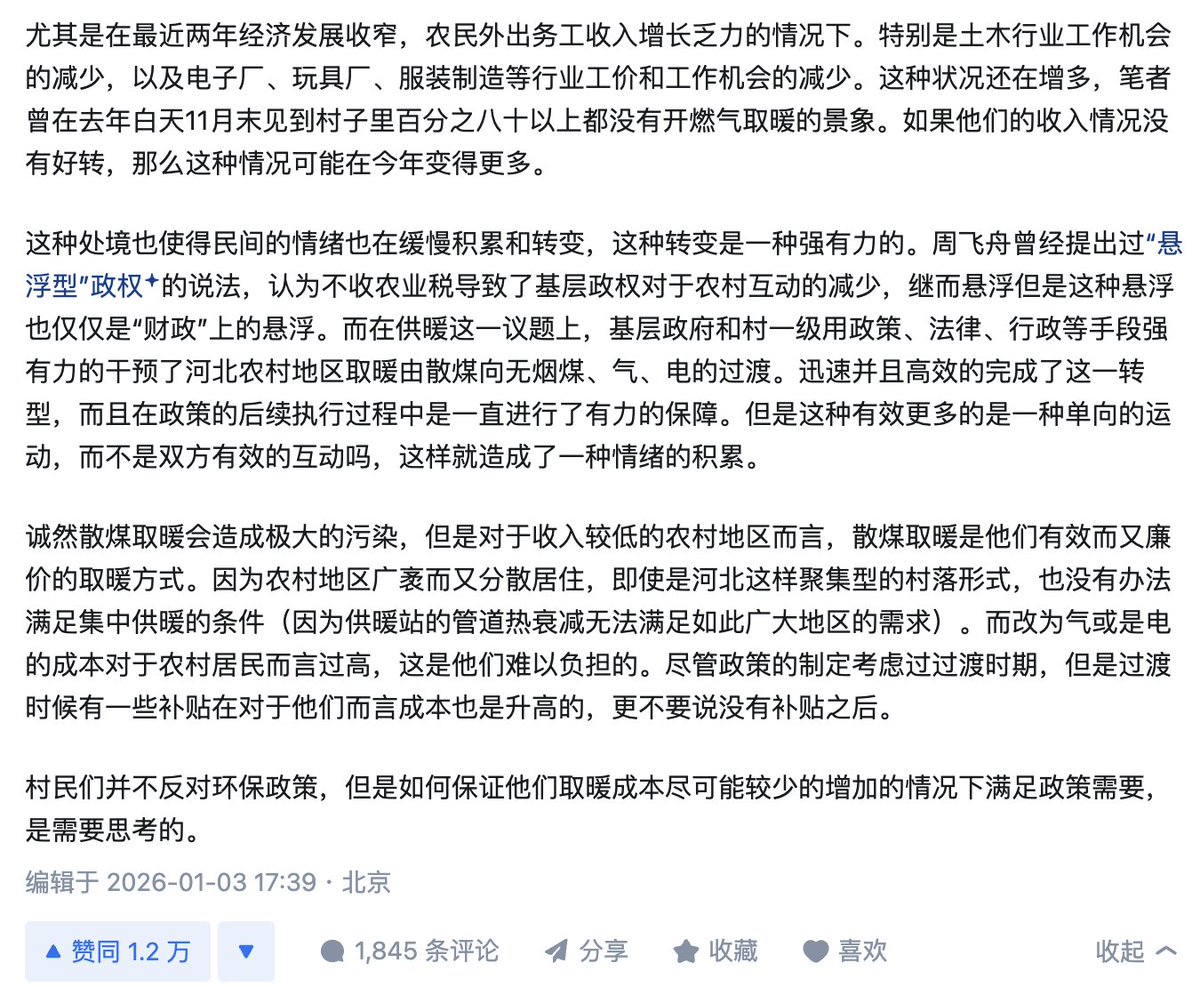 尤其是在最近两年经济发展收窄，农民外出务工收入增长乏力的情况下。特别是土木行业工作机会的减少，以及电子厂、玩具厂、服装制造等行业工价和工作机会的减少。这种状况还在增多，笔者曾在去年白天11月末见到村子里百分之八十以上都没有开燃气取暖的景象。如果他们的收入情况没有好转，那么这种情况可能在今年变得更多。

这种处境也使得民间的情绪也在缓慢积累和转变，这种转变是一种强有力的。周飞舟曾经提出过“悬浮型”政权的说法，认为不收农业税导致了基层政权对于农村互动的减少，继而悬浮但是这种悬浮也仅仅是“财政”上的悬浮。而在供暖这一议题上，基层政府和村一级用政策、法律、行政等手段强有力的干预了河北农村地区取暖由散煤向无烟煤、气、电的过渡。迅速并且高效的完成了这一转型，而且在政策的后续执行过程中是一直进行了有力的保障。但是这种有效更多的是一种单向的运动，而不是双方有效的互动吗，这样就造成了一种情绪的积累。

诚然散煤取暖会造成极大的污染，但是对于收入较低的农村地区而言，散煤取暖是他们有效而又廉价的取暖方式。因为农村地区广袤而又分散居住，即使是河北这样聚集型的村落形式，也没有办法满足集中供暖的条件（因为供暖站的管道热衰减无法满足如此广大地区的需求）。而改为气或是电的成本对于农村居民而言过高，这是他们难以负担的。尽管政策的制定考虑过过渡时期，但是过渡时候有一些补贴在对于他们而言成本也是升高的，更不要说没有补贴之后。

村民们并不反对环保政策，但是如何保证他们取暖成本尽可能较少的增加的情况下满足政策需要，是需要思考的。

编辑于 2026-01-03 17:39 · 北京

赞同 1.2 万 1,845 条评论 分享 收藏 喜欢 收起